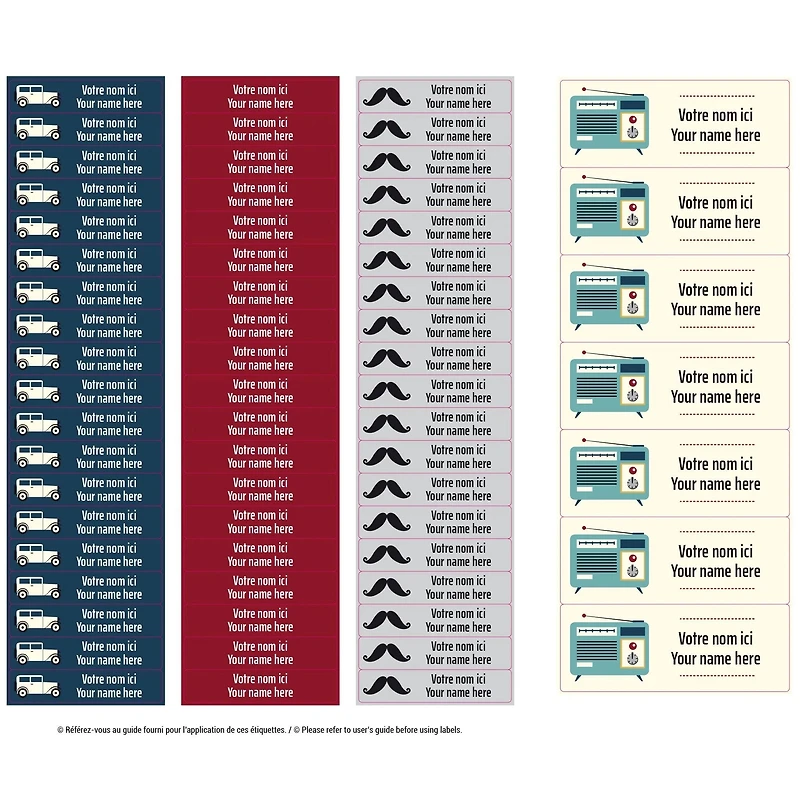 Votre nom ici
Your name here

Votre nom ici
Your name here

Votre nom ici
Your name here

Votre nom ici
Your name here

Votre nom ici
Your name here

Votre nom ici
Your name here

Votre nom ici
Your name here

Votre nom ici
Your name here

Votre nom ici
Your name here

Votre nom ici
Your name here

Votre nom ici
Your name here

Votre nom ici
Your name here

Votre nom ici
Your name here

Votre nom ici
Your name here

Votre nom ici
Your name here

Votre nom ici
Your name here

Votre nom ici
Your name here

Votre nom ici
Your name here

Votre nom ici
Your name here

Votre nom ici
Your name here

Votre nom ici
Your name here

Votre nom ici
Your name here

Votre nom ici
Your name here

Votre nom ici
Your name here

Votre nom ici
Your name here

Votre nom ici
Your name here

Votre nom ici
Your name here

Votre nom ici
Your name here

Votre nom ici
Your name here

Votre nom ici
Your name here

Votre nom ici
Your name here

Votre nom ici
Your name here

Votre nom ici
Your name here

Votre nom ici
Your name here

Votre nom ici
Your name here

Votre nom ici
Your name here

Votre nom ici
Your name here

Votre nom ici
Your name here

Votre nom ici
Your name here

Votre nom ici
Your name here

Votre nom ici
Your name here

Votre nom ici
Your name here

Votre nom ici
Your name here

Votre nom ici
Your name here

Votre nom ici
Your name here

Votre nom ici
Your name here

Votre nom ici
Your name here

Votre nom ici
Your name here

Votre nom ici
Your name here

Votre nom ici
Your name here

Votre nom ici
Your name here

Votre nom ici
Your name here

Votre nom ici
Your name here

Votre nom ici
Your name here

Votre nom ici
Your name here

Votre nom ici
Your name here

Votre nom ici
Your name here

Votre nom ici
Your name here

Votre nom ici
Your name here

Votre nom ici
Your name here

Votre nom ici
Your name here

Votre nom ici
Your name here

Votre nom ici
Your name here

Votre nom ici
Your name here

© Référez-vous au guide fourni pour l'application de ces étiquettes. / © Please refer to user's guide before using labels.